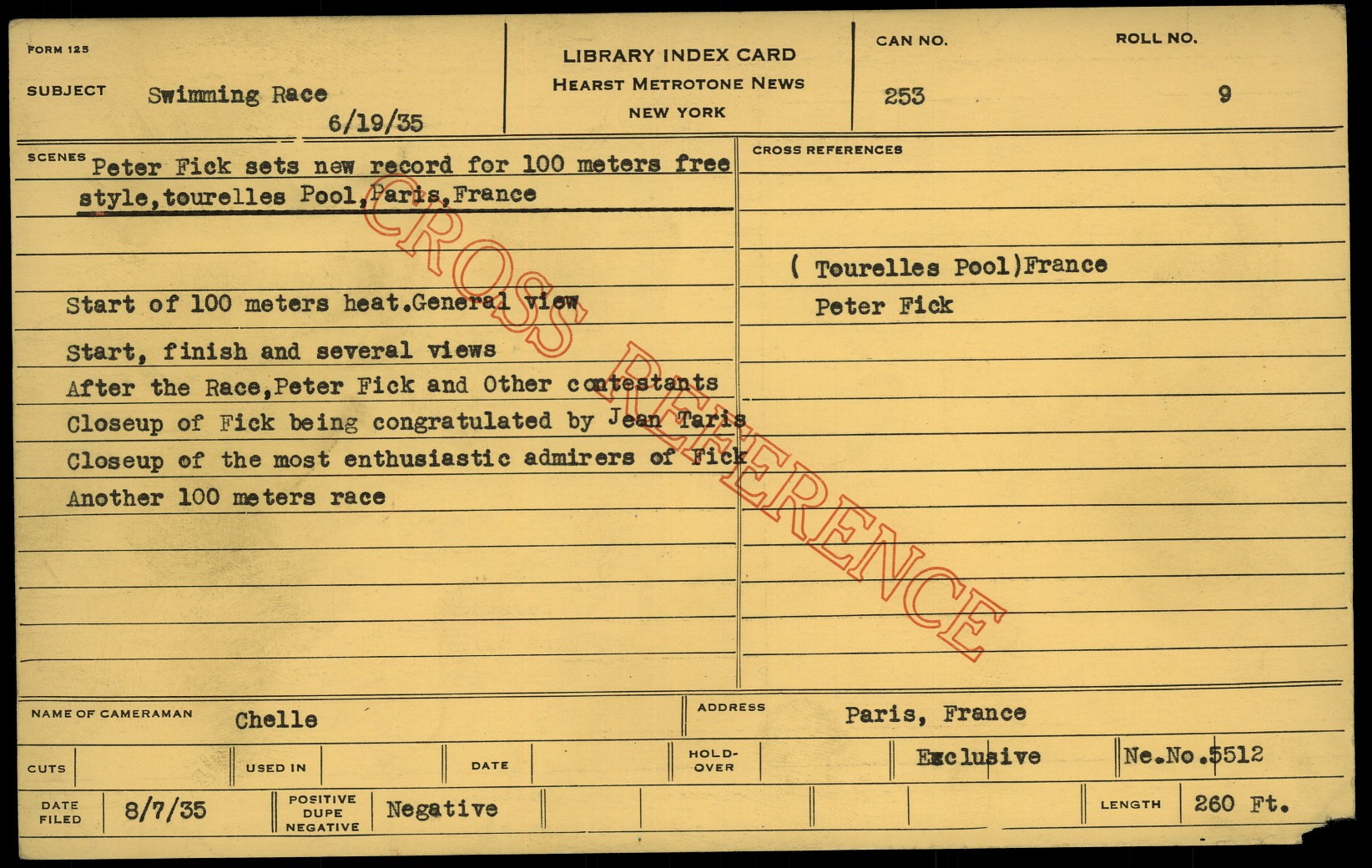 FORM 125

SUBJECT Swimming Race
6/19/35

LIBRARY INDEX CARD
HEARST METROTONE NEWS
NEW YORK

CAN NO.
253

ROLL NO.
9

SCENES Peter Fick sets new record for 100 meters free style,tourelles Pool,Paris,France

Start of 100 meters heat.General view

Start, finish and several views

After the Race,Peter Fick and Other contestants

Closeup of Fick being congratulated by Jean Taris

Closeup of the most enthusiastic admirers of Fick

Another 100 meters race

CROSS REFERENCES

( Tourelles Pool)France

Peter Fick

NAME OF CAMERAMAN Chelle

ADDRESS Paris, France

CUTS

USED IN

DATE

HOLD-OVER

Exclusive

Ne.No.5512

DATE FILED 8/7/35

POSITIVE DUPE NEGATIVE Negative

LENGTH 260 Ft.

CROSS REFERENCE